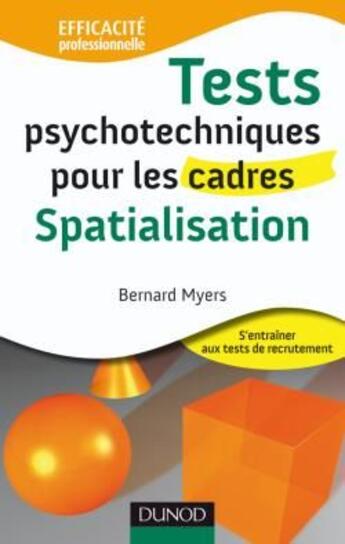 EFFICACITÉ
professionnelle

Tests
psychotechniques
pour les cadres
Spatialisation

Bernard Myers

S'entrainer
aux tests de recrutement

DUNOD